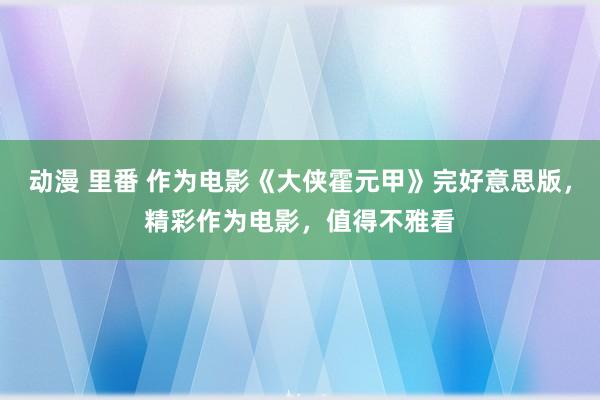 动漫 里番 作为电影《大侠霍元甲》完好意思版，精彩作为电影，值得不雅看